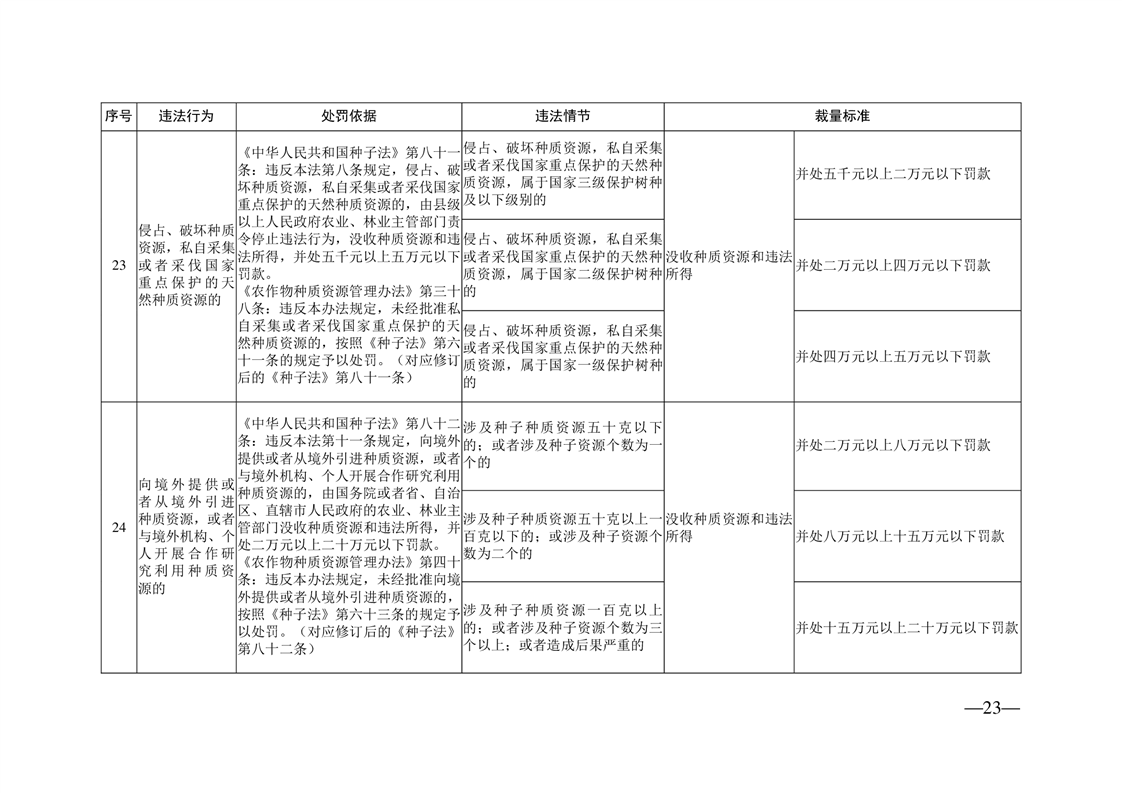 | 序号 | 违法行为 | 处罚依据 | 违法情节 | 裁量标准 | |
|---|---|---|---|---|---|
| 23 | 侵占、破坏种质资源，私自采集或者采伐国家重点保护的天然种质资源的 | 《中华人民共和国种子法》第八十一条：违反本法第八条规定，侵占、破坏种质资源，私自采集或者采伐国家重点保护的天然种质资源的，由县级以上人民政府农业、林业主管部门责令停止违法行为，没收种质资源和违法所得，并处五千元以上五万元以下罚款。《农作物种质资源管理办法》第三十八条：违反本办法规定，未经批准私自采集或者采伐国家重点保护的天然种质资源的，按照《种子法》第六十一条的规定予以处罚。（对应修订后的《种子法》第八十一条） | 侵占、破坏种质资源，私自采集或者采伐国家重点保护的天然种质资源，属于国家三级保护树种及以下级别的 | 没收种质资源和违法所得 | 并处五千元以上二万元以下罚款 |
| | | | 侵占、破坏种质资源，私自采集或者采伐国家重点保护的天然种质资源，属于国家二级保护树种的 | | 并处二万元以上四万元以下罚款 |
| | | | 侵占、破坏种质资源，私自采集或者采伐国家重点保护的天然种质资源，属于国家一级保护树种的 | | 并处四万元以上五万元以下罚款 |
| 24 | 向境外提供或者从境外引进种质资源，或者与境外机构、个人开展合作研究利用种质资源的 | 《中华人民共和国种子法》第八十二条：违反本法第十一条规定，向境外提供或者从境外引进种质资源，或者与境外机构、个人开展合作研究利用种质资源的，由国务院或者省、自治区、直辖市人民政府的农业、林业主管部门没收种质资源和违法所得，并处二万元以上二十万元以下罚款。《农作物种质资源管理办法》第四十条：违反本办法规定，未经批准向境外提供或者从境外引进种质资源的，按照《种子法》第六十三条的规定予以处罚。（对应修订后的《种子法》第八十二条） | 涉及种子种质资源五十克以下的；或者涉及种子资源个数为一个的 | 没收种质资源和违法所得 | 并处二万元以上八万元以下罚款 |
| | | | 涉及种子种质资源五十克以上一百克以下的；或涉及种子资源个数为二个的 | | 并处八万元以上十五万元以下罚款 |
| | | | 涉及种子种质资源一百克以上的；或者涉及种子资源个数为三个以上；或者造成后果严重的 | | 并处十五万元以上二十万元以下罚款 |

—23—